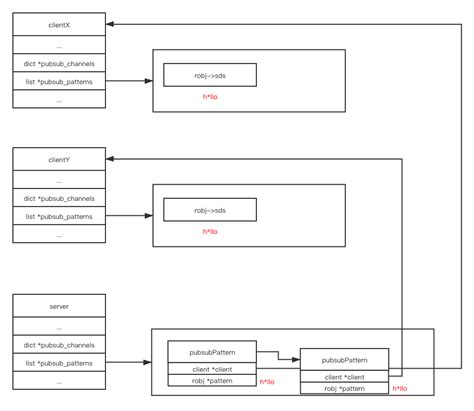 clientX
...
dict *pubsub_channels
list *pubsub_patterns
...

robj->sds
h*llo

clientY
...
dict *pubsub_channels
list *pubsub_patterns
...

robj->sds
h*llo

server
...
dict *pubsub_channels
list *pubsub_patterns
...

pubsubPattern
client *client
robj *pattern
h*llo

pubsubPattern
client *client
robj *pattern
h*llo